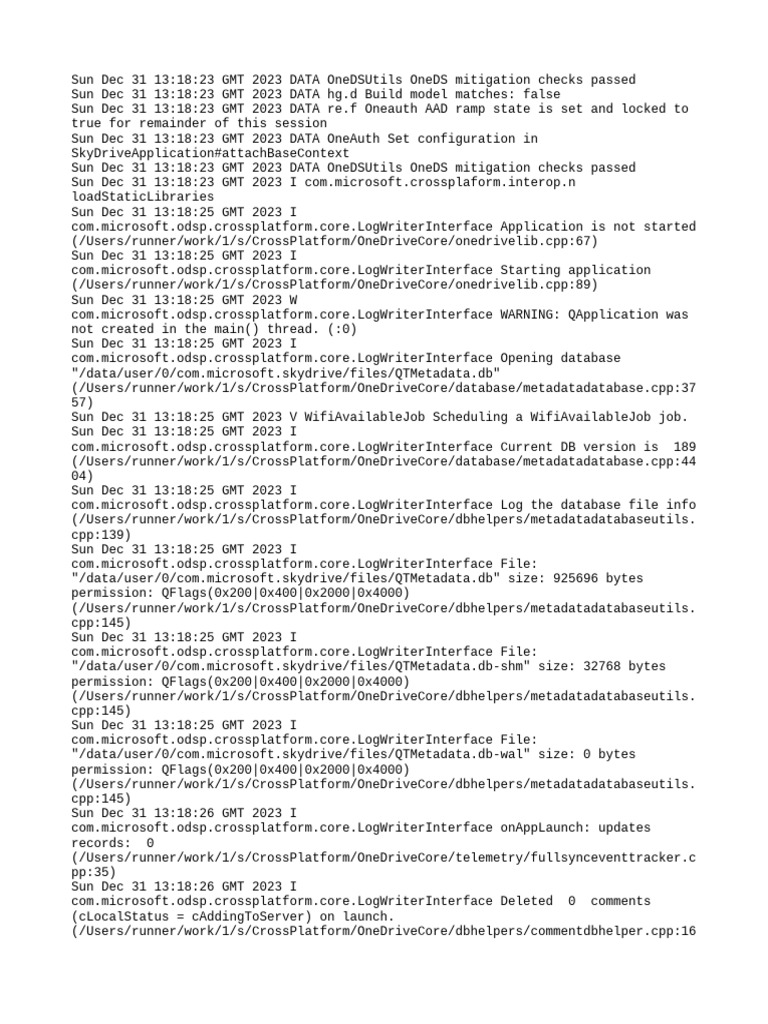 Sun Dec 31 13:18:23 GMT 2023 DATA OneDSUtils OneDS mitigation checks passed
Sun Dec 31 13:18:23 GMT 2023 DATA hg.d Build model matches: false
Sun Dec 31 13:18:23 GMT 2023 DATA re.f Oneauth AAD ramp state is set and locked to true for remainder of this session
Sun Dec 31 13:18:23 GMT 2023 DATA OneAuth Set configuration in SkyDriveApplication#attachBaseContext
Sun Dec 31 13:18:23 GMT 2023 DATA OneDSUtils OneDS mitigation checks passed
Sun Dec 31 13:18:23 GMT 2023 I com.microsoft.crossplaform.interop.n loadStaticLibraries
Sun Dec 31 13:18:25 GMT 2023 I com.microsoft.odsp.crossplatform.core.LogWriterInterface Application is not started (/Users/runner/work/1/s/CrossPlatform/OneDriveCore/onedrivelib.cpp:67)
Sun Dec 31 13:18:25 GMT 2023 I com.microsoft.odsp.crossplatform.core.LogWriterInterface Starting application (/Users/runner/work/1/s/CrossPlatform/OneDriveCore/onedrivelib.cpp:89)
Sun Dec 31 13:18:25 GMT 2023 W com.microsoft.odsp.crossplatform.core.LogWriterInterface WARNING: QApplication was not created in the main() thread. (:0)
Sun Dec 31 13:18:25 GMT 2023 I com.microsoft.odsp.crossplatform.core.LogWriterInterface Opening database "/data/user/0/com.microsoft.skydrive/files/QTMetadata.db" (/Users/runner/work/1/s/CrossPlatform/OneDriveCore/database/metadatadatabase.cpp:3757)
Sun Dec 31 13:18:25 GMT 2023 V WifiAvailableJob Scheduling a WifiAvailableJob job.
Sun Dec 31 13:18:25 GMT 2023 I com.microsoft.odsp.crossplatform.core.LogWriterInterface Current DB version is  189 (/Users/runner/work/1/s/CrossPlatform/OneDriveCore/database/metadatadatabase.cpp:4404)
Sun Dec 31 13:18:25 GMT 2023 I com.microsoft.odsp.crossplatform.core.LogWriterInterface Log the database file info (/Users/runner/work/1/s/CrossPlatform/OneDriveCore/dbhelpers/metadatadatabaseutils.cpp:139)
Sun Dec 31 13:18:25 GMT 2023 I com.microsoft.odsp.crossplatform.core.LogWriterInterface File: "/data/user/0/com.microsoft.skydrive/files/QTMetadata.db" size: 925696 bytes permission: QFlags(0x200|0x400|0x2000|0x4000) (/Users/runner/work/1/s/CrossPlatform/OneDriveCore/dbhelpers/metadatadatabaseutils.cpp:145)
Sun Dec 31 13:18:25 GMT 2023 I com.microsoft.odsp.crossplatform.core.LogWriterInterface File: "/data/user/0/com.microsoft.skydrive/files/QTMetadata.db-shm" size: 32768 bytes permission: QFlags(0x200|0x400|0x2000|0x4000) (/Users/runner/work/1/s/CrossPlatform/OneDriveCore/dbhelpers/metadatadatabaseutils.cpp:145)
Sun Dec 31 13:18:25 GMT 2023 I com.microsoft.odsp.crossplatform.core.LogWriterInterface File: "/data/user/0/com.microsoft.skydrive/files/QTMetadata.db-wal" size: 0 bytes permission: QFlags(0x200|0x400|0x2000|0x4000) (/Users/runner/work/1/s/CrossPlatform/OneDriveCore/dbhelpers/metadatadatabaseutils.cpp:145)
Sun Dec 31 13:18:26 GMT 2023 I com.microsoft.odsp.crossplatform.core.LogWriterInterface onAppLaunch: updates records:  0 (/Users/runner/work/1/s/CrossPlatform/OneDriveCore/telemetry/fullsynceventtracker.cpp:35)
Sun Dec 31 13:18:26 GMT 2023 I com.microsoft.odsp.crossplatform.core.LogWriterInterface Deleted  0  comments (cLocalStatus = cAddingToServer) on launch. (/Users/runner/work/1/s/CrossPlatform/OneDriveCore/dbhelpers/commentdbhelper.cpp:16